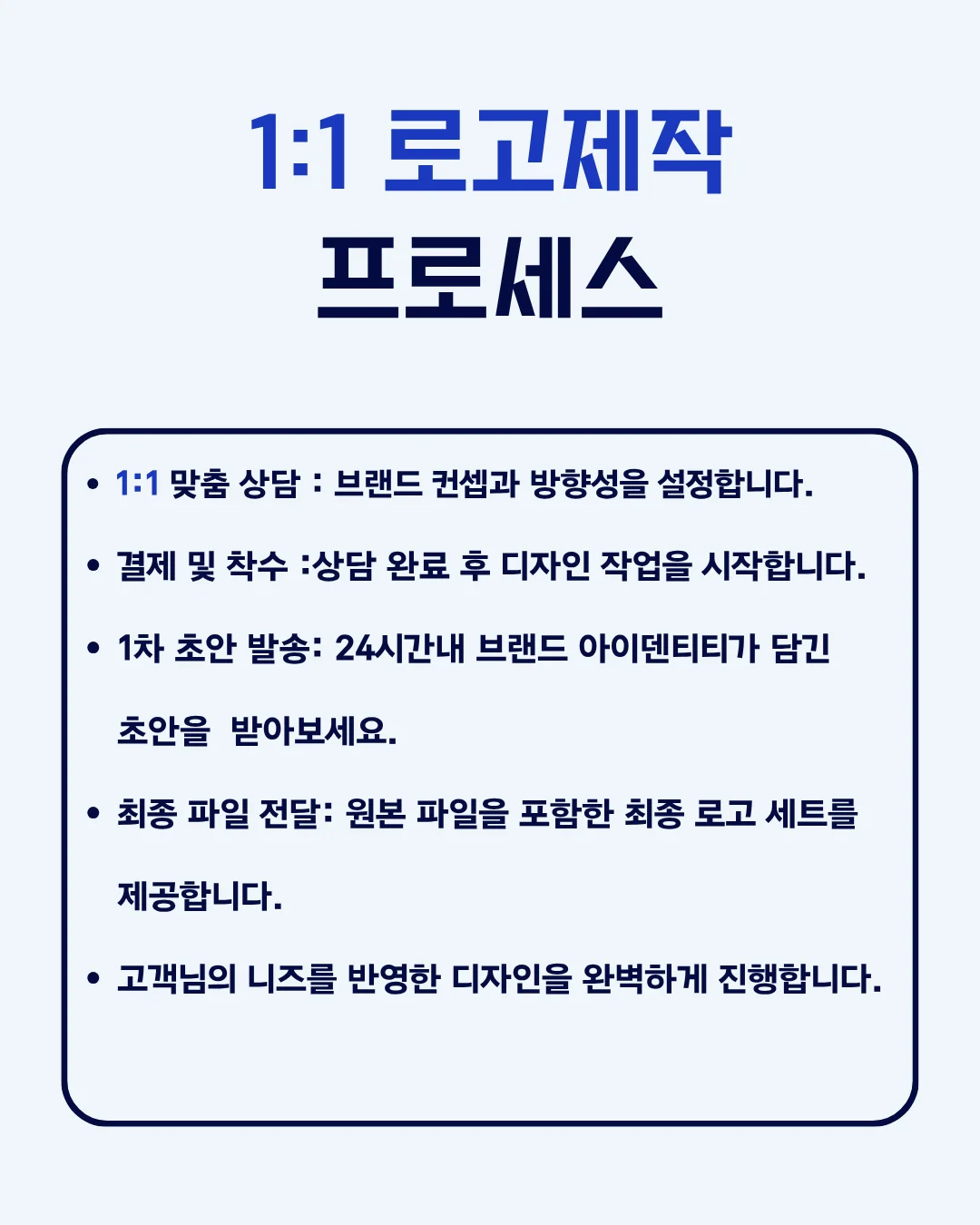 1:1 로고제작
프로세스

• 1:1 맞춤 상담 : 브랜드 컨셉과 방향성을 설정합니다.

• 결제 및 착수 :상담 완료 후 디자인 작업을 시작합니다.

• 1차 초안 발송: 24시간내 브랜드 아이덴티티가 담긴 초안을  받아보세요.

• 최종 파일 전달: 원본 파일을 포함한 최종 로고 세트를 제공합니다.

• 고객님의 니즈를 반영한 디자인을 완벽하게 진행합니다.